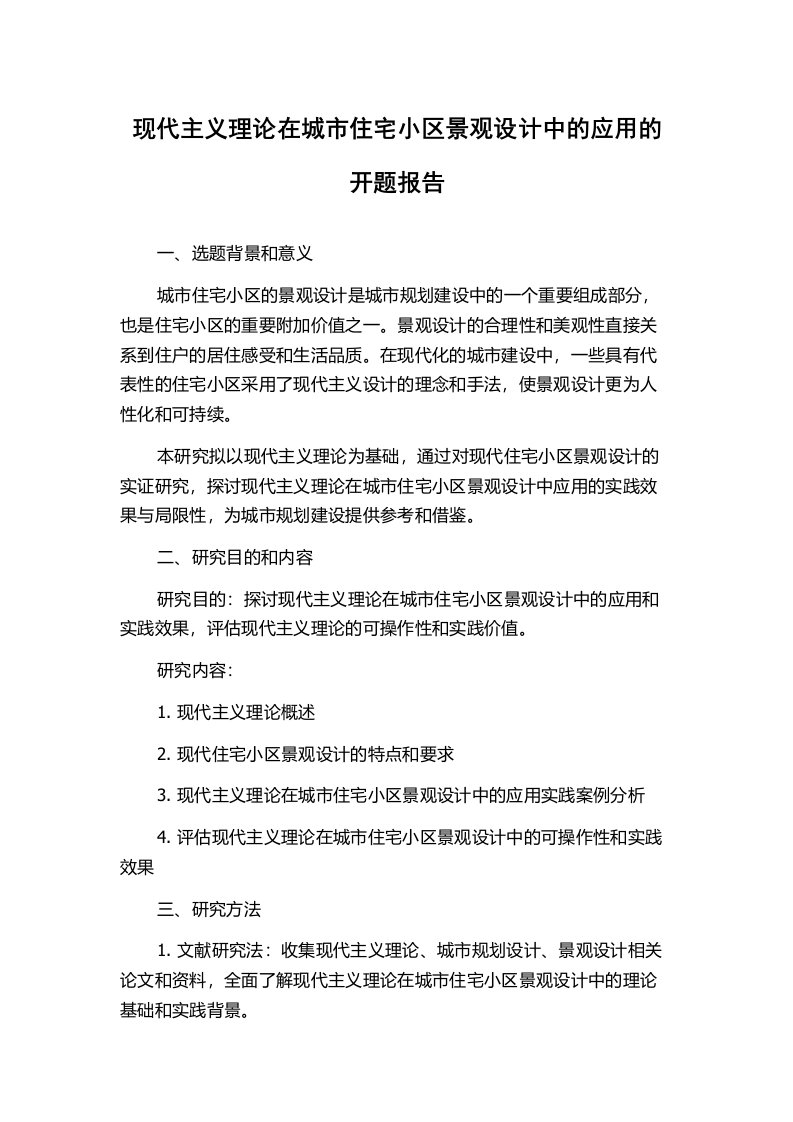 现代主义理论在城市住宅小区景观设计中的应用的开题报告

一、选题背景和意义

城市住宅小区的景观设计是城市规划建设中的一个重要组成部分，也是住宅小区的重要附加价值之一。景观设计的合理性和美观性直接关系到住户的居住感受和生活品质。在现代化的城市建设中，一些具有代表性的住宅小区采用了现代主义设计的理念和手法，使景观设计更为人性化和可持续。

本研究拟以现代主义理论为基础，通过对现代住宅小区景观设计的实证研究，探讨现代主义理论在城市住宅小区景观设计中应用的实践效果与局限性，为城市规划建设提供参考和借鉴。

二、研究目的和内容

研究目的：探讨现代主义理论在城市住宅小区景观设计中的应用和实践效果，评估现代主义理论的可操作性和实践价值。

研究内容：

1. 现代主义理论概述

2. 现代住宅小区景观设计的特点和要求

3. 现代主义理论在城市住宅小区景观设计中的应用实践案例分析

4. 评估现代主义理论在城市住宅小区景观设计中的可操作性和实践效果

三、研究方法

1. 文献研究法：收集现代主义理论、城市规划设计、景观设计相关论文和资料，全面了解现代主义理论在城市住宅小区景观设计中的理论基础和实践背景。